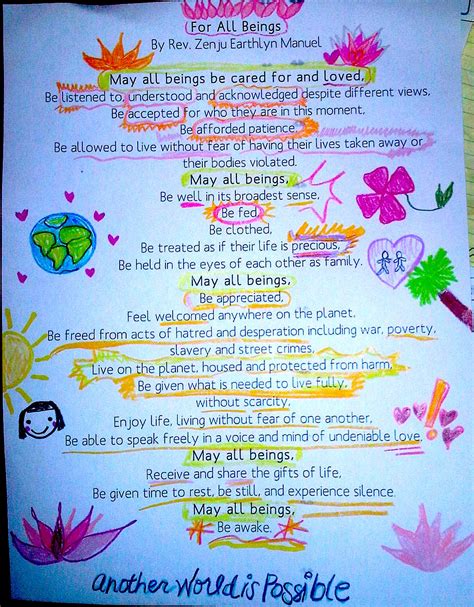 For All Beings
By Rev. Zenju Earthlyn Manuel

May all beings be cared for and loved,
Be listened to, understood and acknowledged despite different views,
Be accepted for who they are in this moment,
Be afforded patience,
Be allowed to live without fear of having their lives taken away or their bodies violated.

May all beings,
Be well in its broadest sense,
Be fed,
Be clothed,
Be treated as if their life is precious,
Be held in the eyes of each other as family.

May all beings,
Be appreciated,
Feel welcomed anywhere on the planet,
Be freed from acts of hatred and desperation including war, poverty, slavery and street crimes,
Live on the planet, housed and protected from harm,
Be given what is needed to live fully, without scarcity,
Enjoy life, living without fear of one another,
Be able to speak freely in a voice and mind of undeniable love.

May all beings,
Receive and share the gifts of life,
Be given time to rest, be still, and experience silence.

May all beings,
Be awake.

another World is Possible